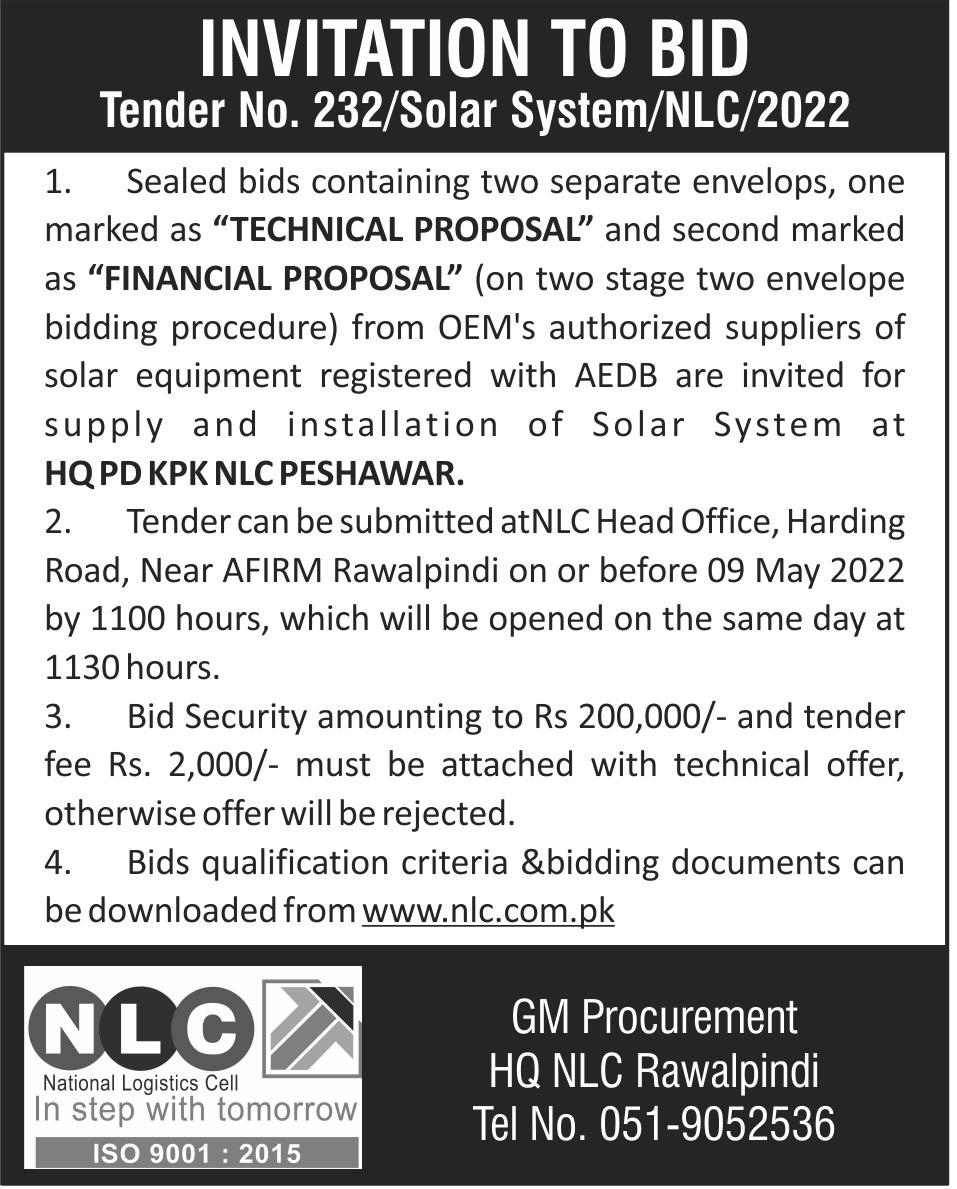 INVITATION TO BID
Tender No. 232/Solar System/NLC/2022

1. Sealed bids containing two separate envelops, one marked as "TECHNICAL PROPOSAL" and second marked as "FINANCIAL PROPOSAL" (on two stage two envelope bidding procedure) from OEM's authorized suppliers of solar equipment registered with AEDB are invited for supply and installation of Solar System at HQ PD KPK NLC PESHAWAR.

2. Tender can be submitted atNLC Head Office, Harding Road, Near AFIRM Rawalpindi on or before 09 May 2022 by 1100 hours, which will be opened on the same day at 1130 hours.

3. Bid Security amounting to Rs 200,000/- and tender fee Rs. 2,000/- must be attached with technical offer, otherwise offer will be rejected.

4. Bids qualification criteria &bidding documents can be downloaded from www.nlc.com.pk

NLC
National Logistics Cell
In step with tomorrow
ISO 9001 : 2015

GM Procurement
HQ NLC Rawalpindi
Tel No. 051-9052536